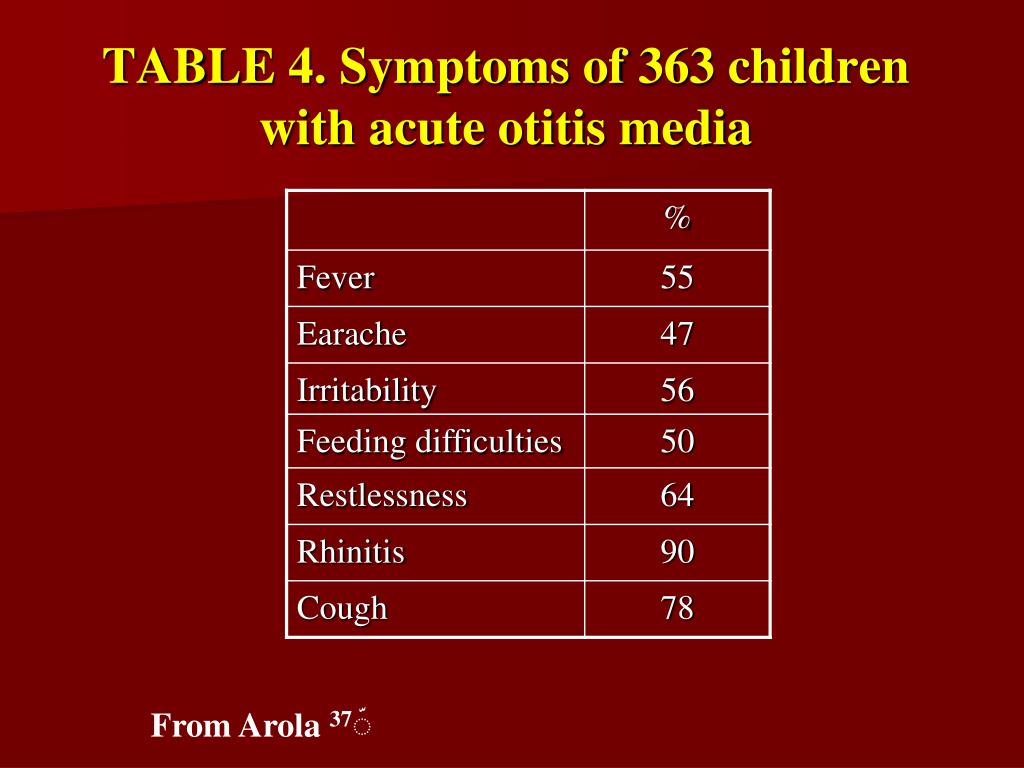 TABLE 4. Symptoms of 363 children with acute otitis media

| | % |
|---|---|
| Fever | 55 |
| Earache | 47 |
| Irritability | 56 |
| Feeding difficulties | 50 |
| Restlessness | 64 |
| Rhinitis | 90 |
| Cough | 78 |

From Arola $^{37}$